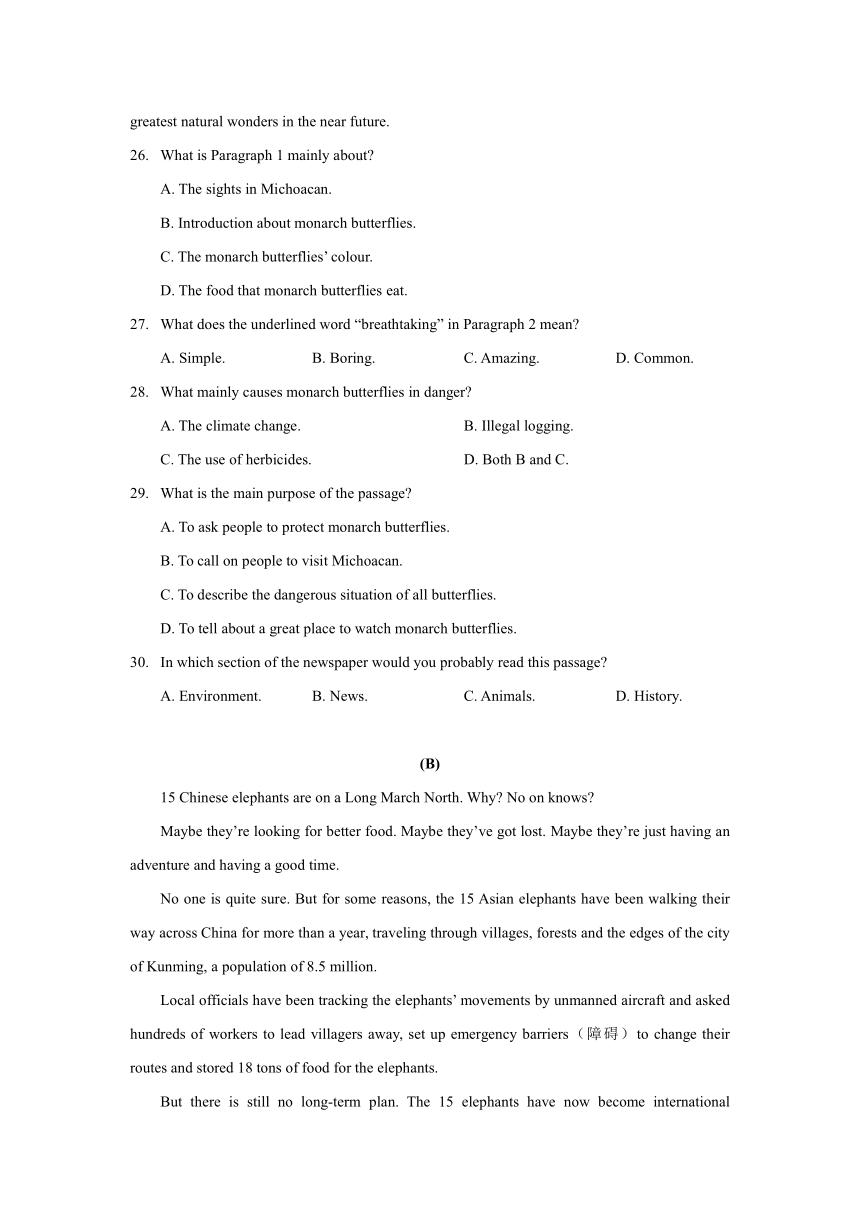 greatest natural wonders in the near future.

26. What is Paragraph 1 mainly about?

A. The sights in Michoacan.

B. Introduction about monarch butterflies.

C. The monarch butterflies' colour.

D. The food that monarch butterflies eat.

27. What does the underlined word "breathtaking" in Paragraph 2 mean?

A. Simple. B. Boring. C. Amazing. D. Common.

28. What mainly causes monarch butterflies in danger?

A. The climate change. B. Illegal logging.

C. The use of herbicides. D. Both B and C.

29. What is the main purpose of the passage?

A. To ask people to protect monarch butterflies.

B. To call on people to visit Michoacan.

C. To describe the dangerous situation of all butterflies.

D. To tell about a great place to watch monarch butterflies.

30. In which section of the newspaper would you probably read this passage?

A. Environment. B. News. C. Animals. D. History.

(B)

15 Chinese elephants are on a Long March North. Why? No on knows?

Maybe they're looking for better food. Maybe they've got lost. Maybe they're just having an adventure and having a good time.

No one is quite sure. But for some reasons, the 15 Asian elephants have been walking their way across China for more than a year, traveling through villages, forests and the edges of the city of Kunming, a population of 8.5 million.

Local officials have been tracking the elephants' movements by unmanned aircraft and asked hundreds of workers to lead villagers away, set up emergency barriers（障碍）to change their routes and stored 18 tons of food for the elephants.

But there is still no long-term plan. The 15 elephants have now become international